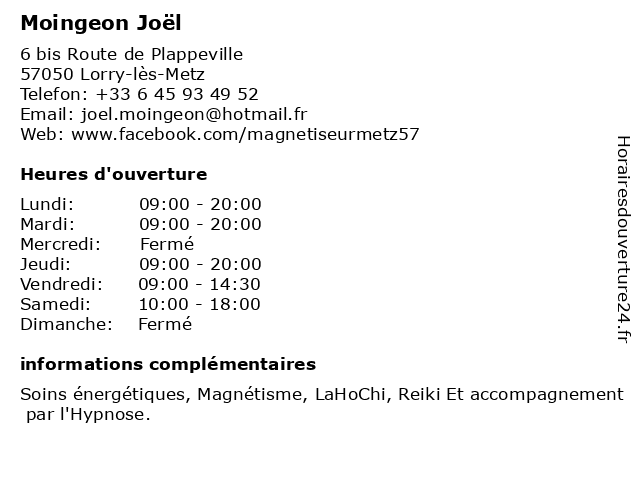 Moingeon Joël

6 bis Route de Plappeville
57050 Lorry-lès-Metz
Telefon: +33 6 45 93 49 52
Email: joel.moingeon@hotmail.fr
Web: www.facebook.com/magnetiseurmetz57

Heures d'ouverture

Lundi: 09:00 - 20:00
Mardi: 09:00 - 20:00
Mercredi: Fermé
Jeudi: 09:00 - 20:00
Vendredi: 09:00 - 14:30
Samedi: 10:00 - 18:00
Dimanche: Fermé

informations complémentaires

Soins énergétiques, Magnétisme, LaHoChi, Reiki Et accompagnement par l'Hypnose.

Horairesdouverture24.fr